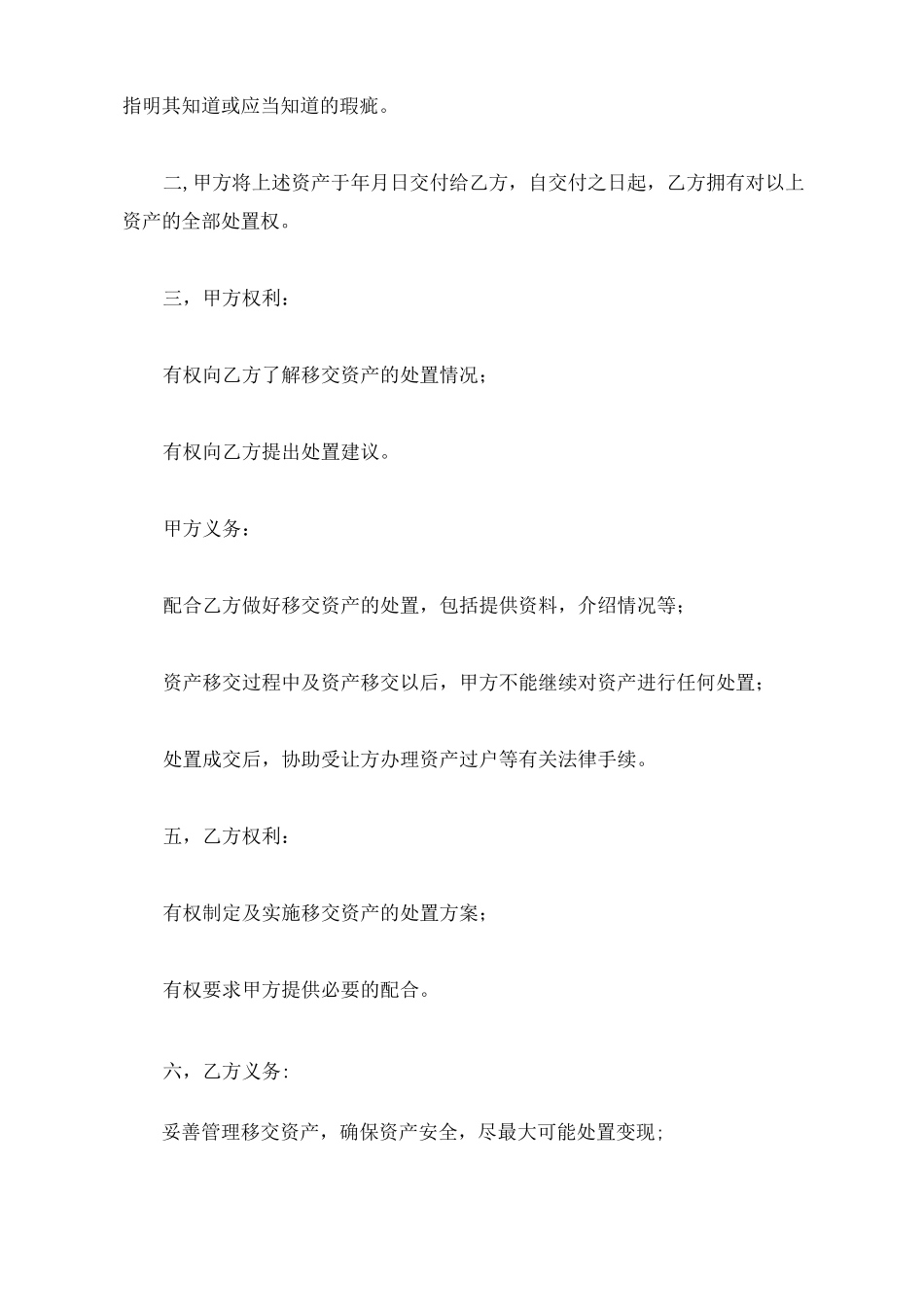 指明其知道或应当知道的瑕疵。

二,甲方将上述资产于年月日交付给乙方，自交付之日起，乙方拥有对以上资产的全部处置权。

三，甲方权利：

有权向乙方了解移交资产的处置情况；

有权向乙方提出处置建议。

甲方义务：

配合乙方做好移交资产的处置，包括提供资料，介绍情况等；

资产移交过程中及资产移交以后，甲方不能继续对资产进行任何处置；

处置成交后，协助受让方办理资产过户等有关法律手续。

五，乙方权利：

有权制定及实施移交资产的处置方案；

有权要求甲方提供必要的配合。

六，乙方义务:

妥善管理移交资产，确保资产安全，尽最大可能处置变现;